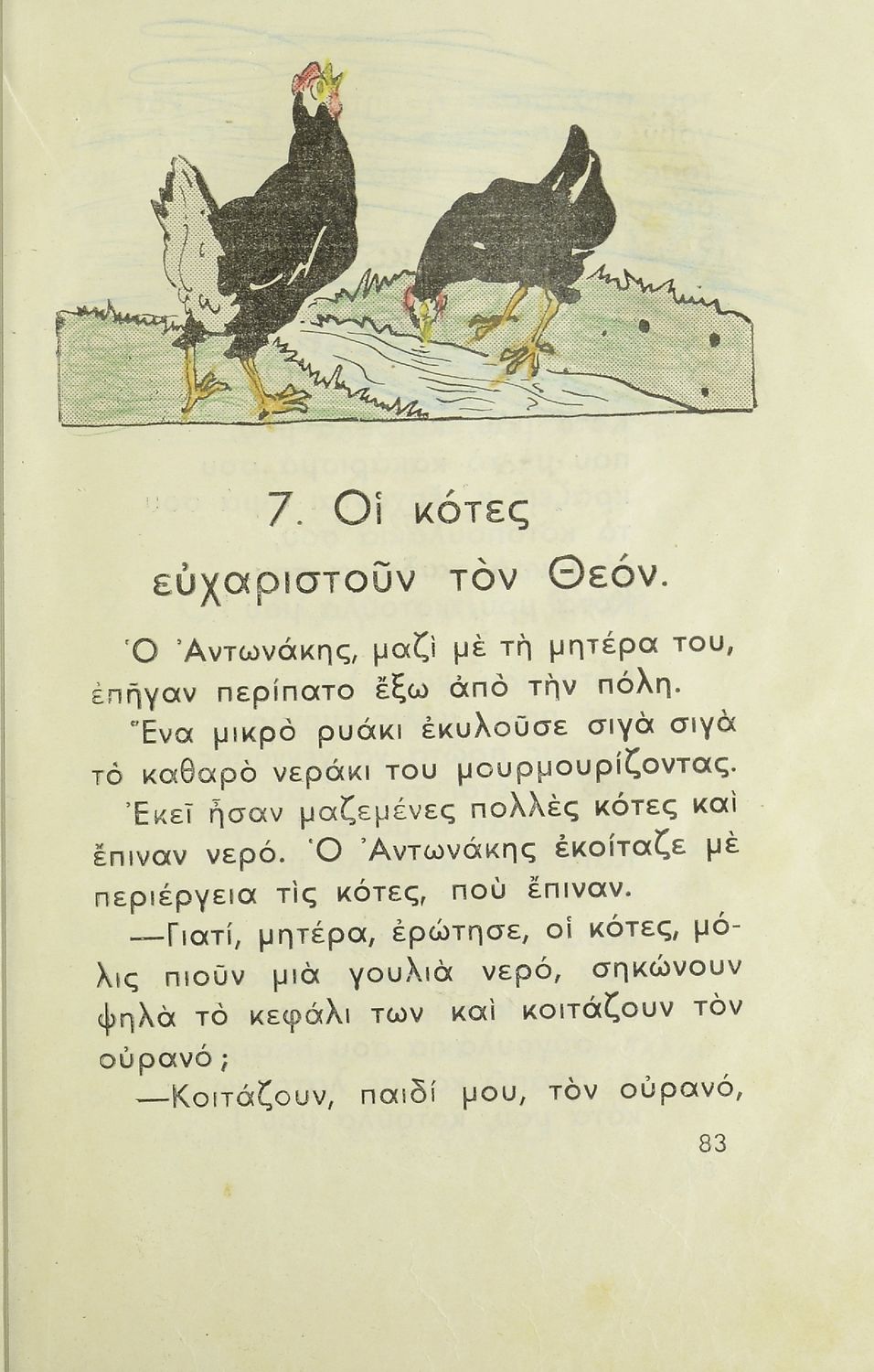 7. Οἱ κότες εὐχαριστοῦν τὸν Θεόν.

Ὁ Ἀντωνάκης, μαζὶ μὲ τὴ μητέρα του, ἐπῆγαν περίπατο ἔξω ἀπὸ τὴν πόλη.

Ἕνα μικρὸ ρυάκι ἐκυλοῦσε σιγὰ σιγὰ τὸ καθαρὸ νεράκι του μουρμουρίζοντας.

Ἐκεῖ ἦσαν μαζεμένες πολλὲς κότες καὶ ἔπιναν νερό. Ὁ Ἀντωνάκης ἐκοίταζε μὲ περιέργεια τὶς κότες, ποὺ ἔπιναν.

—Γιατί, μητέρα, ἐρώτησε, οἱ κότες, μόλις πιοῦν μιὰ γουλιὰ νερό, σηκώνουν ψηλὰ τὸ κεφάλι των καὶ κοιτάζουν τὸν οὐρανό;

—Κοιτάζουν, παιδί μου, τὸν οὐρανό,

83